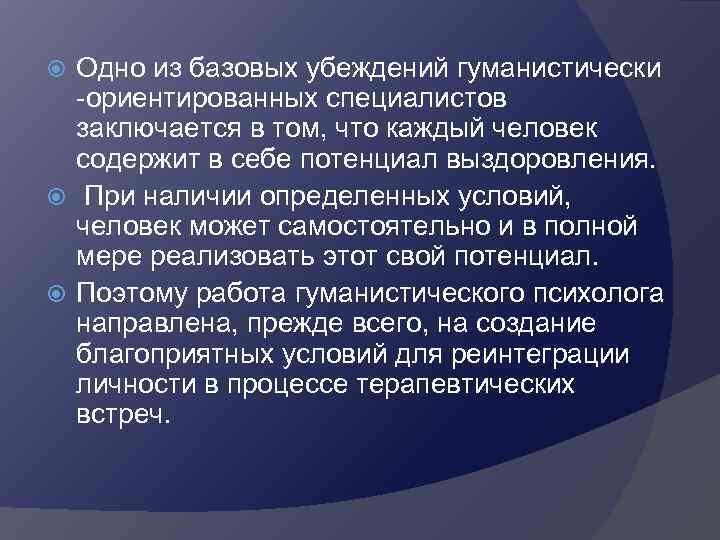 Одно из базовых убеждений гуманистически -ориентированных специалистов заключается в том, что каждый человек содержит в себе потенциал выздоровления.

При наличии определенных условий, человек может самостоятельно и в полной мере реализовать этот свой потенциал.

Поэтому работа гуманистического психолога направлена, прежде всего, на создание благоприятных условий для реинтеграции личности в процессе терапевтических встреч.